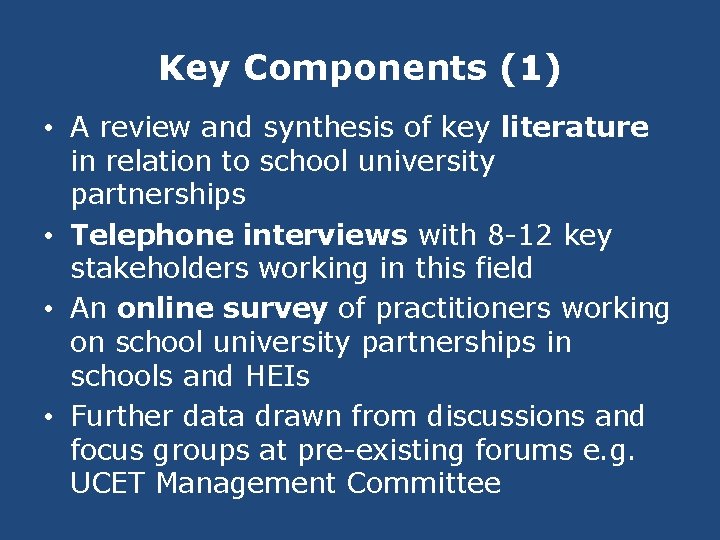 Key Components (1)

• A review and synthesis of key literature in relation to school university partnerships
• Telephone interviews with 8-12 key stakeholders working in this field
• An online survey of practitioners working on school university partnerships in schools and HEIs
• Further data drawn from discussions and focus groups at pre-existing forums e.g. UCET Management Committee